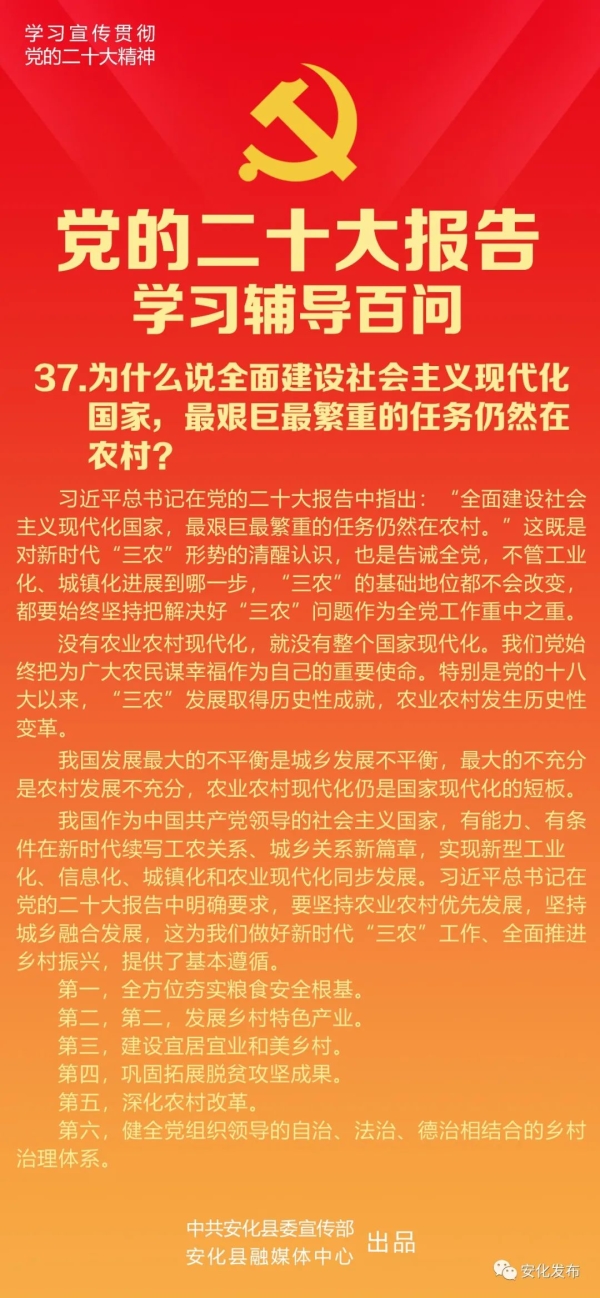 学习宣传贯彻
党的二十大精神

党的二十大报告
学习辅导百问

37.为什么说全面建设社会主义现代化国家，最艰巨最繁重的任务仍然在农村？

习近平总书记在党的二十大报告中指出：“全面建设社会主义现代化国家，最艰巨最繁重的任务仍然在农村。”这既是对新时代“三农”形势的清醒认识，也是告诫全党，不管工业化、城镇化进展到哪一步，“三农”的基础地位都不会改变，都要始终坚持把解决好“三农”问题作为全党工作重中之重。

没有农业农村现代化，就没有整个国家现代化。我们党始终把为广大农民谋幸福作为自己的重要使命。特别是党的十八大以来，“三农”发展取得历史性成就，农业农村发生历史性变革。

我国发展最大的不平衡是城乡发展不平衡，最大的不充分是农村发展不充分，农业农村现代化仍是国家现代化的短板。

我国作为中国共产党领导的社会主义国家，有能力、有条件在新时代续写工农关系、城乡关系新篇章，实现新型工业化、信息化、城镇化和农业现代化同步发展。习近平总书记在党的二十大报告中明确要求，要坚持农业农村优先发展，坚持城乡融合发展，这为我们做好新时代“三农”工作、全面推进乡村振兴，提供了基本遵循。

第一，全方位夯实粮食安全根基。

第二，第二，发展乡村特色产业。

第三，建设宜居宜业和美乡村。

第四，巩固拓展脱贫攻坚成果。

第五，深化农村改革。

第六，健全党组织领导的自治、法治、德治相结合的乡村治理体系。

中共安化县委宣传部
安化县融媒体中心
出品

安化发布